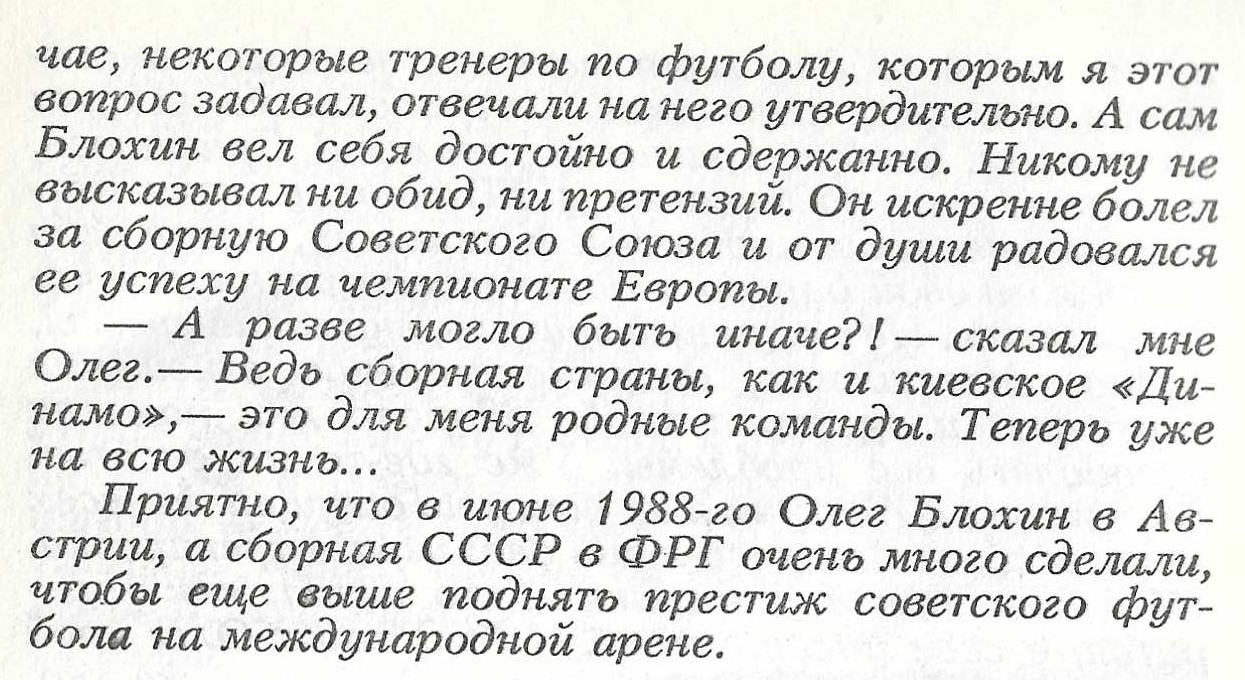 чае, некоторые тренеры по футболу, которым я этот вопрос задавал, отвечали на него утвердительно. А сам Блохин вел себя достойно и сдержанно. Никому не высказывал ни обид, ни претензий. Он искренне болел за сборную Советского Союза и от души радовался ее успеху на чемпионате Европы.

— А разве могло быть иначе?! — сказал мне Олег.— Ведь сборная страны, как и киевское «Динамо»,— это для меня родные команды. Теперь уже на всю жизнь...

Приятно, что в июне 1988-го Олег Блохин в Австрии, а сборная СССР в ФРГ очень много сделали, чтобы еще выше поднять престиж советского футбола на международной арене.